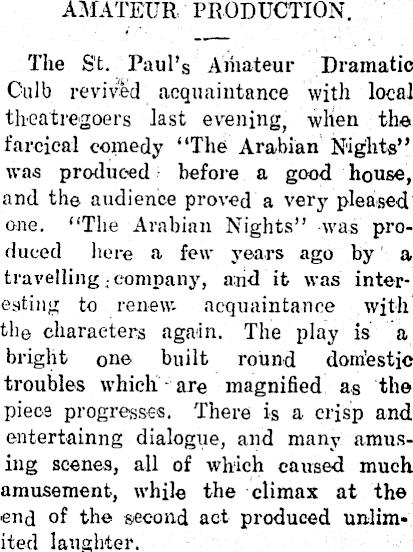 AMATEUR PRODUCTION.

The St. Paul's Amateur Dramatic Culb revived acquaintance with local theatregoers last evening, when the farcical comedy "The Arabian Nights" was produced before a good house, and the audience proved a very pleased one. "The Arabian Nights" was produced here a few years ago by a travelling company, and it was interesting to renew acquaintance with the characters again. The play is a bright one built round domestic troubles which are magnified as the piece progresses. There is a crisp and entertainng dialogue, and many amusing scenes, all of which caused much amusement, while the climax at the end of the second act produced unlimited laughter.